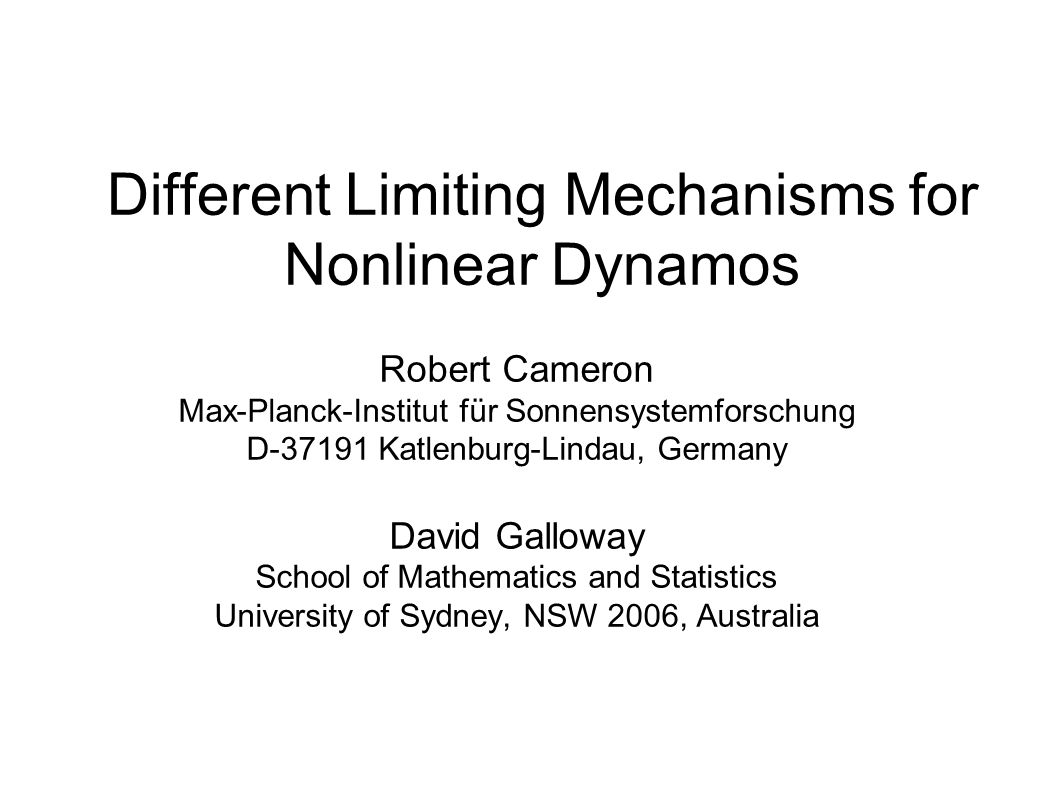 Different Limiting Mechanisms for Nonlinear Dynamos

Robert Cameron
Max-Planck-Institut für Sonnensystemforschung
D-37191 Katlenburg-Lindau, Germany

David Galloway
School of Mathematics and Statistics
University of Sydney, NSW 2006, Australia